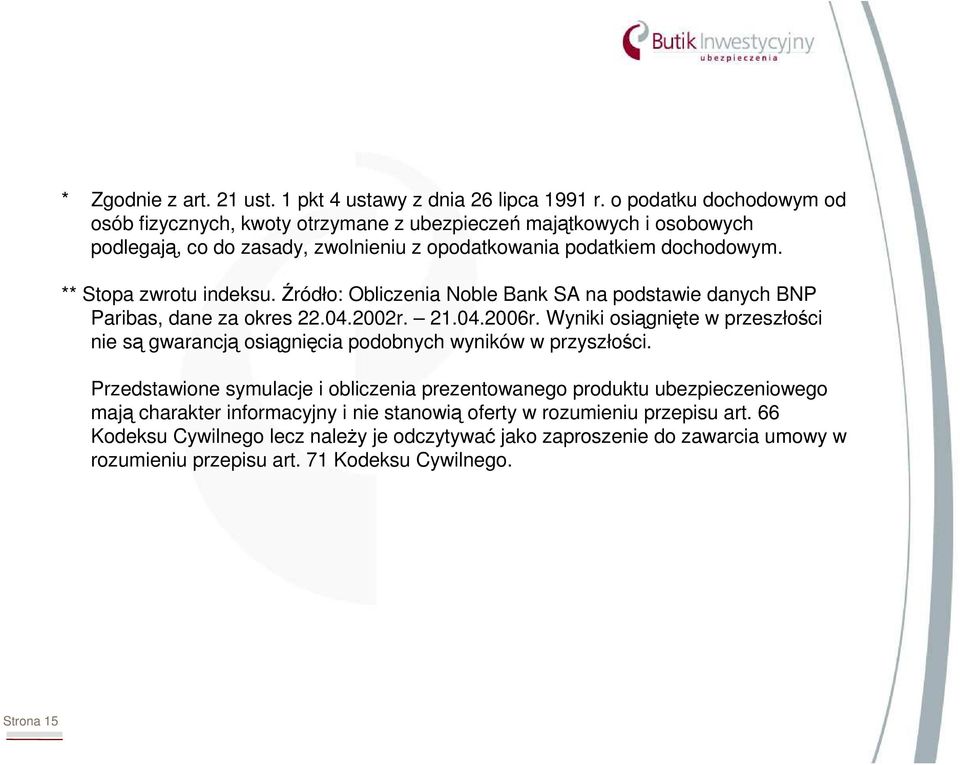 Butik Inwestycyjny
ubezpieczenia

* Zgodnie z art. 21 ust. 1 pkt 4 ustawy z dnia 26 lipca 1991 r. o podatku dochodowym od osób fizycznych, kwoty otrzymane z ubezpieczeń majątkowych i osobowych podlegają, co do zasady, zwolnieniu z opodatkowania podatkiem dochodowym.

** Stopa zwrotu indeksu. Źródło: Obliczenia Noble Bank SA na podstawie danych BNP Paribas, dane za okres 22.04.2002r. – 21.04.2006r. Wyniki osiągnięte w przeszłości nie są gwarancją osiągnięcia podobnych wyników w przyszłości.

Przedstawione symulacje i obliczenia prezentowanego produktu ubezpieczeniowego mają charakter informacyjny i nie stanowią oferty w rozumieniu przepisu art. 66 Kodeksu Cywilnego lecz należy je odczytywać jako zaproszenie do zawarcia umowy w rozumieniu przepisu art. 71 Kodeksu Cywilnego.

Strona 15